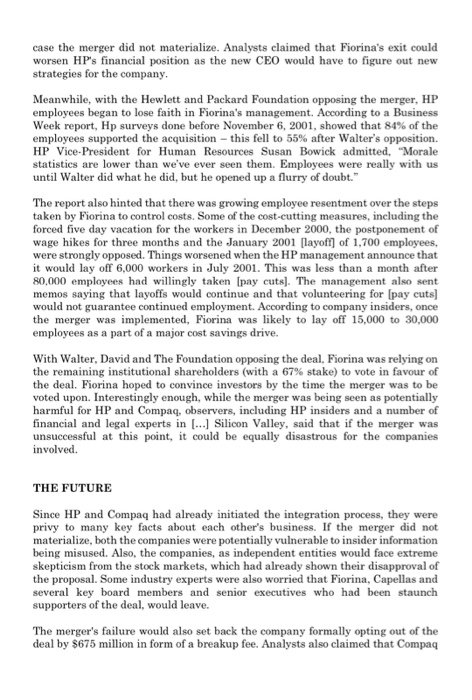 case the merger did not materialize. Analysts claimed that Fiorina's exit could worsen HP's financial position as the new CEO would have to figure out new strategies for the company.

Meanwhile, with the Hewlett and Packard Foundation opposing the merger, HP employees began to lose faith in Fiorina's management. According to a Business Week report, Hp surveys done before November 6, 2001, showed that 84% of the employees supported the acquisition – this fell to 55% after Walter's opposition. HP Vice-President for Human Resources Susan Bowick admitted, "Morale statistics are lower than we've ever seen them. Employees were really with us until Walter did what he did, but he opened up a flurry of doubt."

The report also hinted that there was growing employee resentment over the steps taken by Fiorina to control costs. Some of the cost-cutting measures, including the forced five day vacation for the workers in December 2000, the postponement of wage hikes for three months and the January 2001 [layoff] of 1,700 employees, were strongly opposed. Things worsened when the HP management announce that it would lay off 6,000 workers in July 2001. This was less than a month after 80,000 employees had willingly taken [pay cuts]. The management also sent memos saying that layoffs would continue and that volunteering for [pay cuts] would not guarantee continued employment. According to company insiders, once the merger was implemented, Fiorina was likely to lay off 15,000 to 30,000 employees as a part of a major cost savings drive.

With Walter, David and The Foundation opposing the deal, Fiorina was relying on the remaining institutional shareholders (with a 67% stake) to vote in favour of the deal. Fiorina hoped to convince investors by the time the merger was to be voted upon. Interestingly enough, while the merger was being seen as potentially harmful for HP and Compaq, observers, including HP insiders and a number of financial and legal experts in [...] Silicon Valley, said that if the merger was unsuccessful at this point, it could be equally disastrous for the companies involved.

THE FUTURE

Since HP and Compaq had already initiated the integration process, they were privy to many key facts about each other's business. If the merger did not materialize, both the companies were potentially vulnerable to insider information being misused. Also, the companies, as independent entities would face extreme skepticism from the stock markets, which had already shown their disapproval of the proposal. Some industry experts were also worried that Fiorina, Capellas and several key board members and senior executives who had been staunch supporters of the deal, would leave.

The merger's failure would also set back the company formally opting out of the deal by $675 million in form of a breakup fee. Analysts also claimed that Compaq